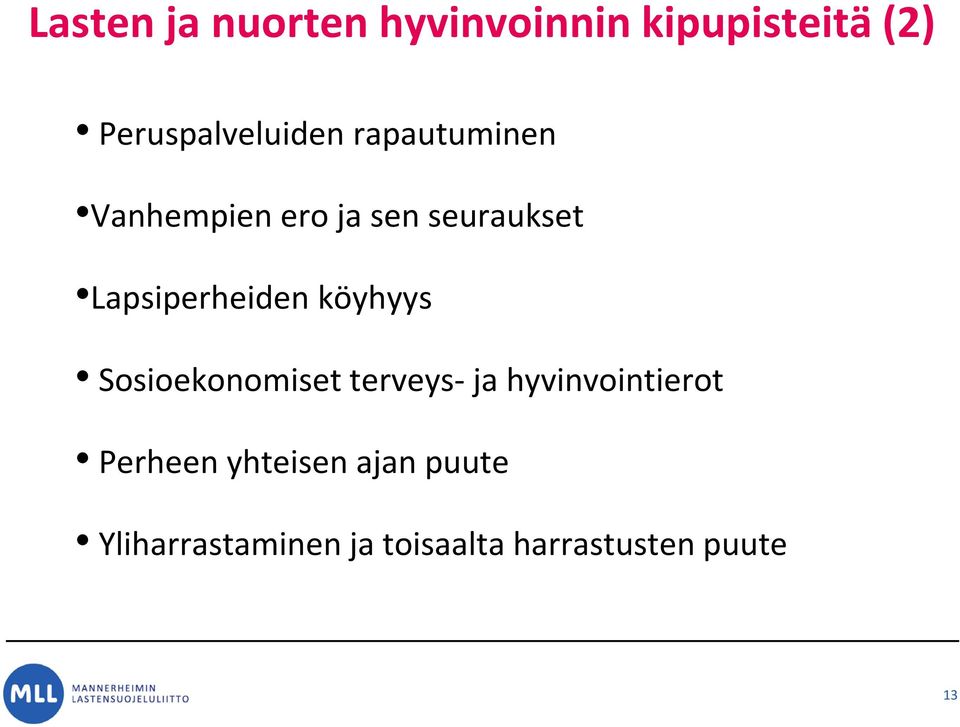 Lasten ja nuorten hyvinvoinnin kipupisteitä (2)

• Peruspalveluiden rapautuminen

•Vanhempien ero ja sen seuraukset

•Lapsiperheiden köyhyys

• Sosioekonomiset terveys- ja hyvinvointierot

• Perheen yhteisen ajan puute

• Yliharrastaminen ja toisaalta harrastusten puute

MLL MANNERHEIMIN LASTENSUOJELULIITTO

13